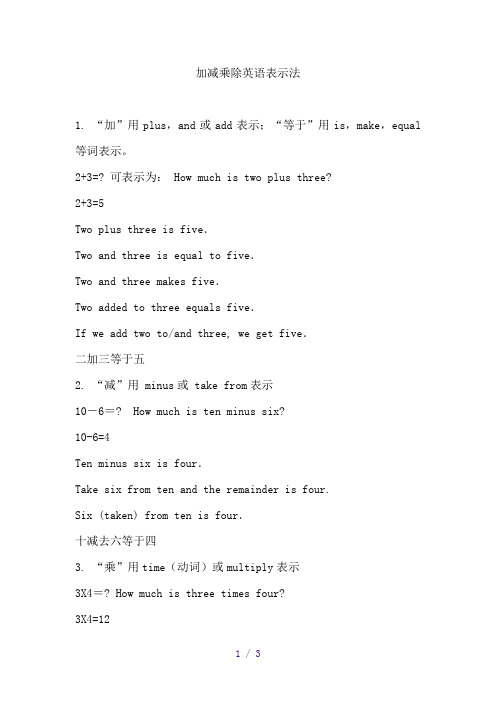 加减乘除英语表示法

1. “加”用 plus，and 或 add 表示：“等于”用 is，make，equal 等词表示。

2+3=? 可表示为： How much is two plus three?

2+3=5

Two plus three is five.

Two and three is equal to five.

Two and three makes five.

Two added to three equals five.

If we add two to/and three, we get five.

二加三等于五

2. “减”用 minus 或 take from 表示

10－6＝? How much is ten minus six?

10-6=4

Ten minus six is four.

Take six from ten and the remainder is four.

Six (taken) from ten is four.

十减去六等于四

3. “乘”用 time（动词）或 multiply 表示

3X4＝? How much is three times four?

3X4=12

1 / 3